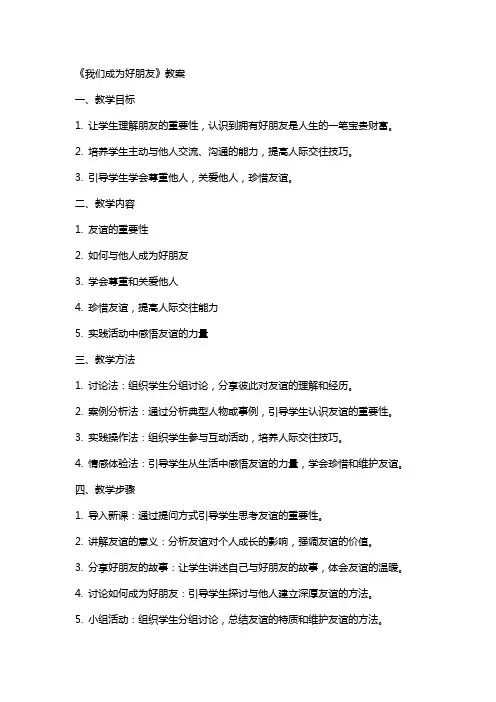 《我们成为好朋友》教案

一、教学目标

1. 让学生理解朋友的重要性，认识到拥有好朋友是人生的一笔宝贵财富。

2. 培养学生主动与他人交流、沟通的能力，提高人际交往技巧。

3. 引导学生学会尊重他人，关爱他人，珍惜友谊。

二、教学内容

1. 友谊的重要性

2. 如何与他人成为好朋友

3. 学会尊重和关爱他人

4. 珍惜友谊，提高人际交往能力

5. 实践活动中感悟友谊的力量

三、教学方法

1. 讨论法：组织学生分组讨论，分享彼此对友谊的理解和经历。

2. 案例分析法：通过分析典型人物或事例，引导学生认识友谊的重要性。

3. 实践操作法：组织学生参与互动活动，培养人际交往技巧。

4. 情感体验法：引导学生从生活中感悟友谊的力量，学会珍惜和维护友谊。

四、教学步骤

1. 导入新课：通过提问方式引导学生思考友谊的重要性。

2. 讲解友谊的意义：分析友谊对个人成长的影响，强调友谊的价值。

3. 分享好朋友的故事：让学生讲述自己与好朋友的故事，体会友谊的温暖。

4. 讨论如何成为好朋友：引导学生探讨与他人建立深厚友谊的方法。

5. 小组活动：组织学生分组讨论，总结友谊的特质和维护友谊的方法。